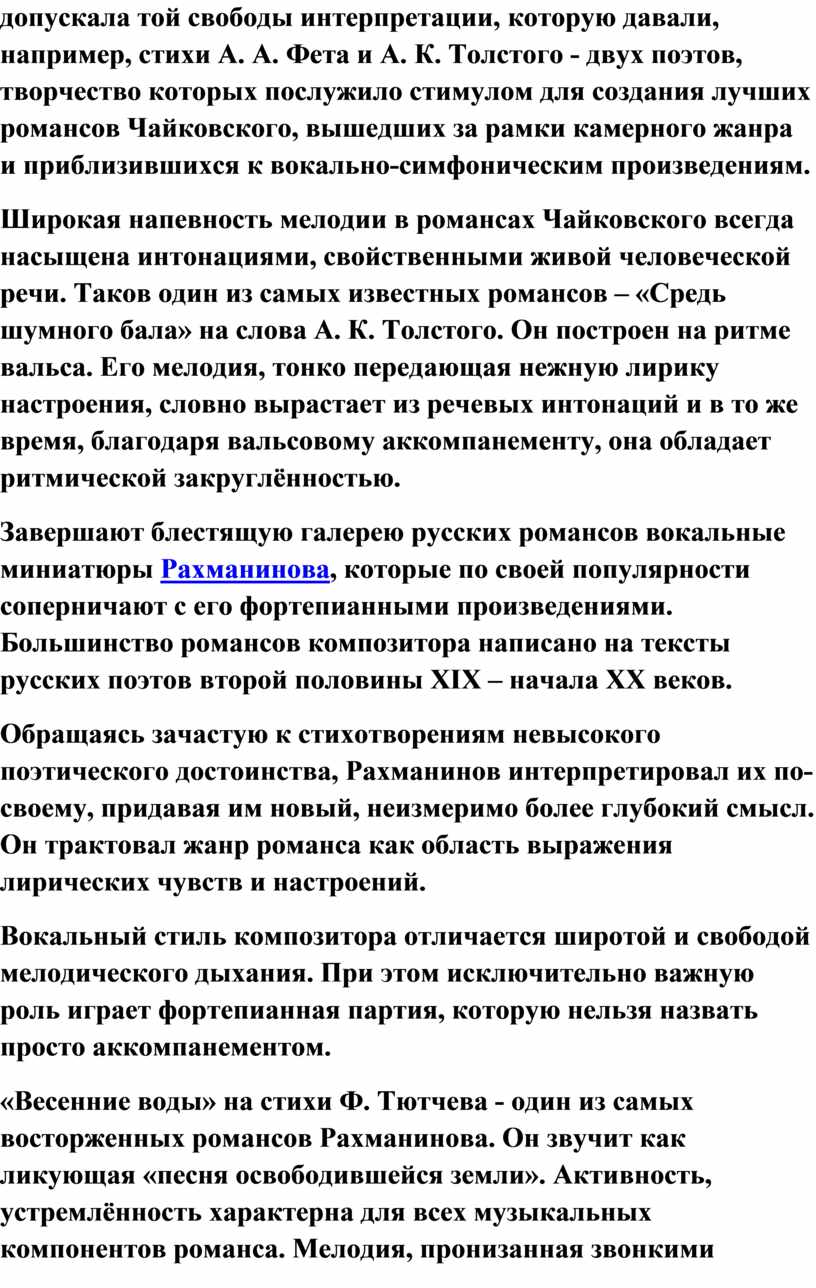 допускала той свободы интерпретации, которую давали, например, стихи А. А. Фета и А. К. Толстого - двух поэтов, творчество которых послужило стимулом для создания лучших романсов Чайковского, вышедших за рамки камерного жанра и приблизившихся к вокально-симфоническим произведениям.

Широкая напевность мелодии в романсах Чайковского всегда насыщена интонациями, свойственными живой человеческой речи. Таков один из самых известных романсов – «Средь шумного бала» на слова А. К. Толстого. Он построен на ритме вальса. Его мелодия, тонко передающая нежную лирику настроения, словно вырастает из речевых интонаций и в то же время, благодаря вальсовому аккомпанементу, она обладает ритмической закруглённостью.

Завершают блестящую галерею русских романсов вокальные миниатюры Рахманинова, которые по своей популярности соперничают с его фортепианными произведениями. Большинство романсов композитора написано на тексты русских поэтов второй половины XIX – начала XX веков.

Обращаясь зачастую к стихотворениям невысокого поэтического достоинства, Рахманинов интерпретировал их по-своему, придавая им новый, неизмеримо более глубокий смысл. Он трактовал жанр романса как область выражения лирических чувств и настроений.

Вокальный стиль композитора отличается широтой и свободой мелодического дыхания. При этом исключительно важную роль играет фортепианная партия, которую нельзя назвать просто аккомпанементом.

«Весенние воды» на стихи Ф. Тютчева - один из самых восторженных романсов Рахманинова. Он звучит как ликующая «песня освободившейся земли». Активность, устремлённость характерна для всех музыкальных компонентов романса. Мелодия, пронизанная звонкими